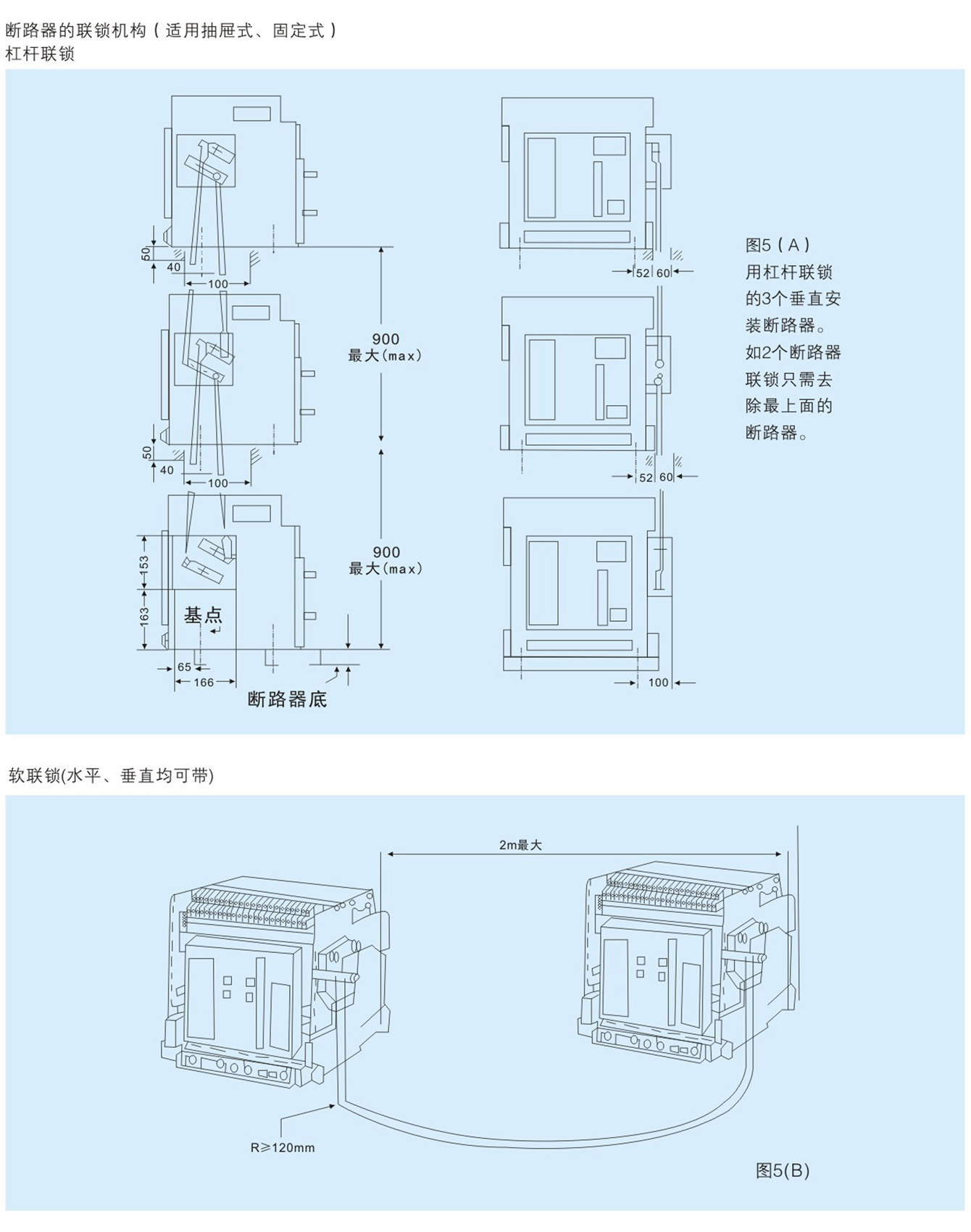 断路器的联锁机构（适用抽屉式、固定式）
杠杆联锁

50
40
100
900
最大(max)
50
40
100
900
最大(max)
153
163
基点
65
166
断路器底

52 60
52 60
100

图5（A）
用杠杆联锁的3个垂直安装断路器。如2个断路器联锁只需去除最上面的断路器。

软联锁(水平、垂直均可带)

2m最大
R≥120mm
图5(B)